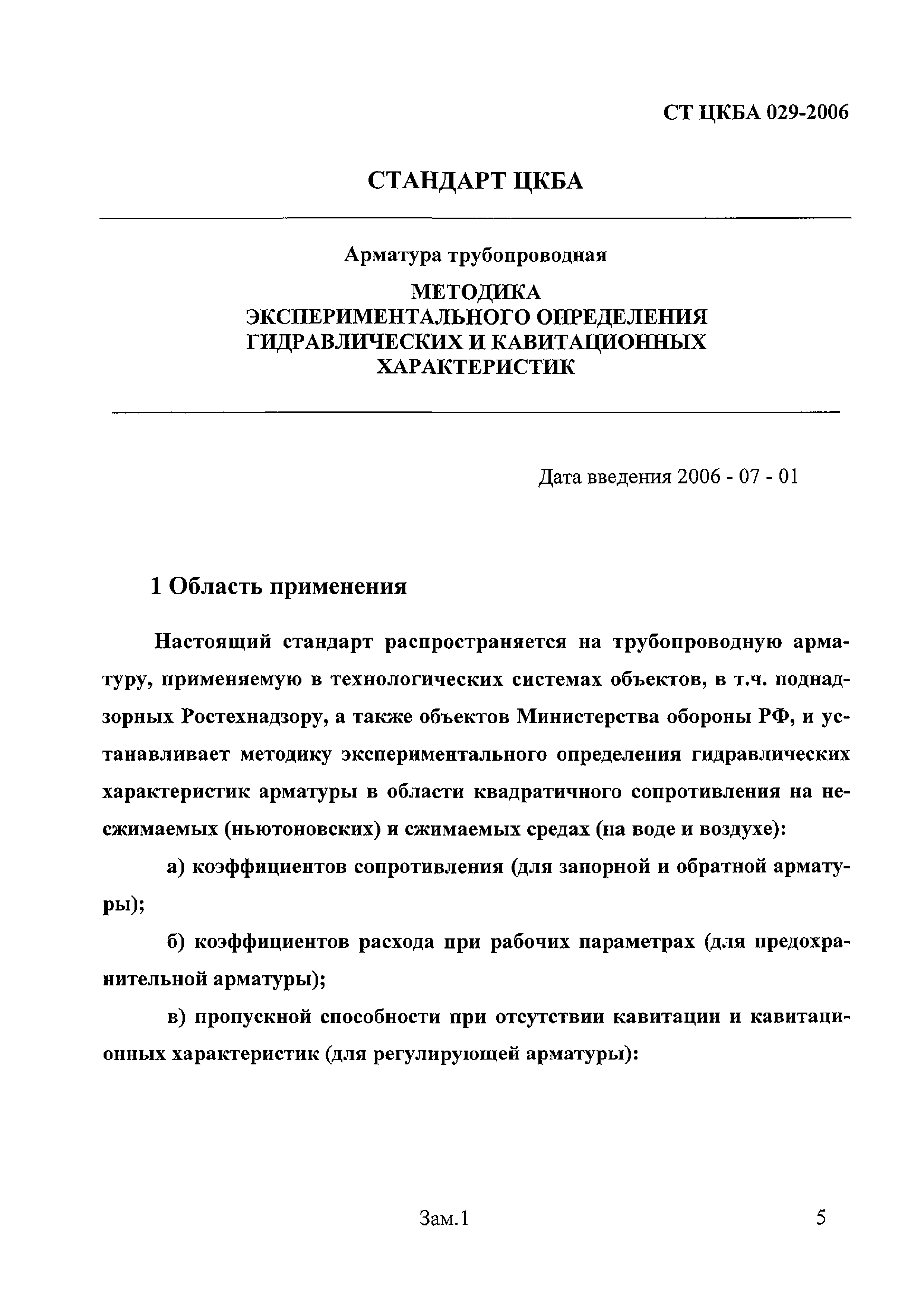 СТ ЦКБА 029-2006

СТАНДАРТ ЦКБА

Арматура трубопроводная

МЕТОДИКА ЭКСПЕРИМЕНТАЛЬНОГО ОПРЕДЕЛЕНИЯ ГИДРАВЛИЧЕСКИХ И КАВИТАЦИОННЫХ ХАРАКТЕРИСТИК

Дата введения 2006 - 07 - 01

1 Область применения

Настоящий стандарт распространяется на трубопроводную арматуру, применяемую в технологических системах объектов, в т.ч. поднадзорных Ростехнадзору, а также объектов Министерства обороны РФ, и устанавливает методику экспериментального определения гидравлических характеристик арматуры в области квадратичного сопротивления на несжимаемых (ньютоновских) и сжимаемых средах (на воде и воздухе):

а) коэффициентов сопротивления (для запорной и обратной арматуры);

б) коэффициентов расхода при рабочих параметрах (для предохранительной арматуры);

в) пропускной способности при отсутствии кавитации и кавитационных характеристик (для регулирующей арматуры):

Зам.1

5